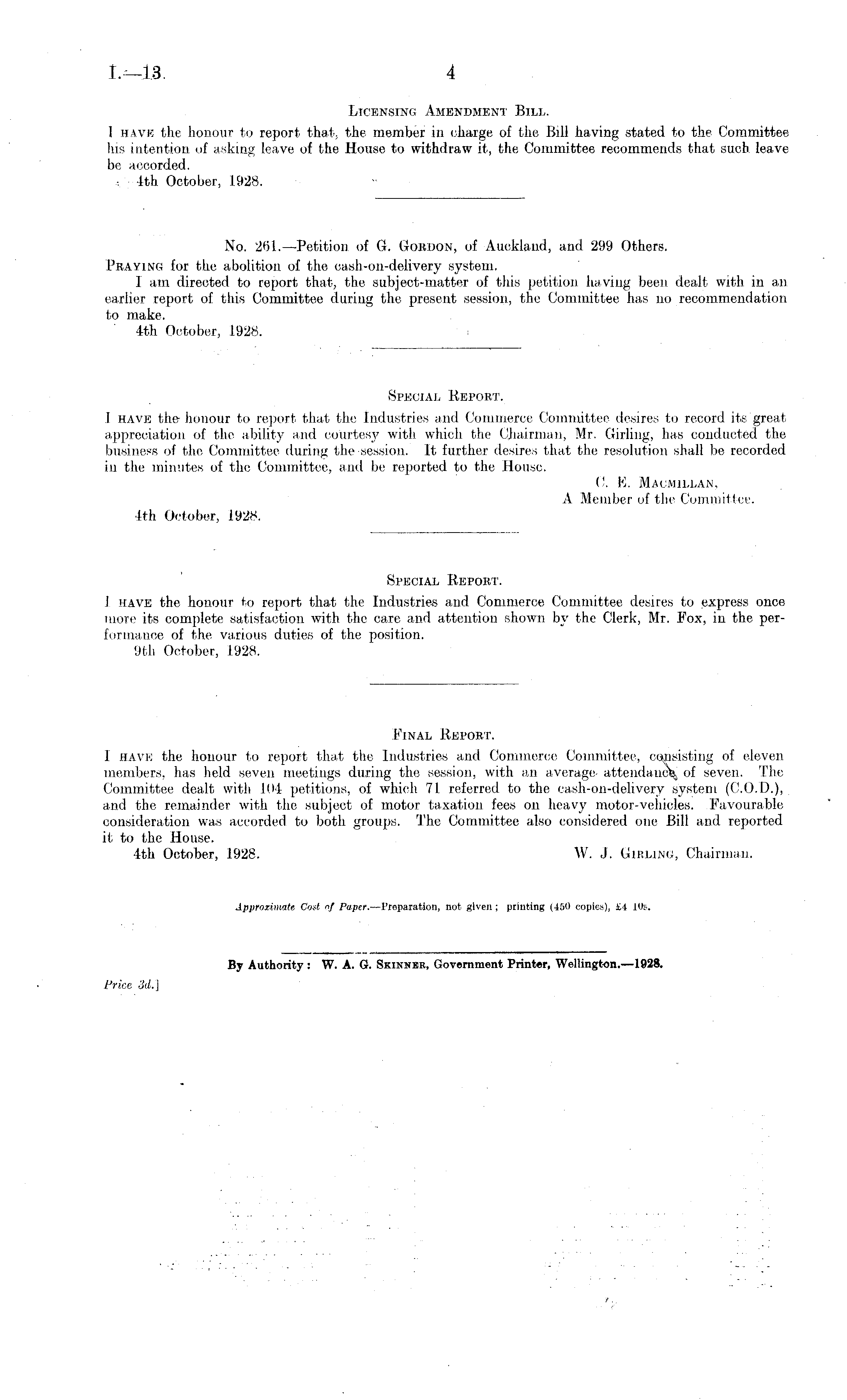 I.—13. 4

LICENSING AMENDMENT BILL.

I HAVE the honour to report that, the member in charge of the Bill having stated to the Committee his intention of asking leave of the House to withdraw it, the Committee recommends that such leave be accorded.

4th October, 1928.

No. 261.—Petition of G. GORDON, of Auckland, and 299 Others.

PRAYING for the abolition of the cash-on-delivery system.

I am directed to report that, the subject-matter of this petition having been dealt with in an earlier report of this Committee during the present session, the Committee has no recommendation to make.

4th October, 1928.

SPECIAL REPORT.

I HAVE the honour to report that the Industries and Commerce Committee desires to record its great appreciation of the ability and courtesy with which the Chairman, Mr. Girling, has conducted the business of the Committee during the session. It further desires that the resolution shall be recorded in the minutes of the Committee, and be reported to the House.

C. E. MACMILLAN,
A Member of the Committee.

4th October, 1928.

SPECIAL REPORT.

I HAVE the honour to report that the Industries and Commerce Committee desires to express once more its complete satisfaction with the care and attention shown by the Clerk, Mr. Fox, in the performance of the various duties of the position.

9th October, 1928.

FINAL REPORT.

I HAVE the honour to report that the Industries and Commerce Committee, consisting of eleven members, has held seven meetings during the session, with an average attendance of seven. The Committee dealt with 104 petitions, of which 71 referred to the cash-on-delivery system (C.O.D.), and the remainder with the subject of motor taxation fees on heavy motor-vehicles. Favourable consideration was accorded to both groups. The Committee also considered one Bill and reported it to the House.

4th October, 1928. W. J. GIRLING, Chairman.

Approximate Cost of Paper.—Preparation, not given; printing (450 copies), £4 10s.

By Authority: W. A. G. SKINNER, Government Printer, Wellington.—1928.

Price 3d.]